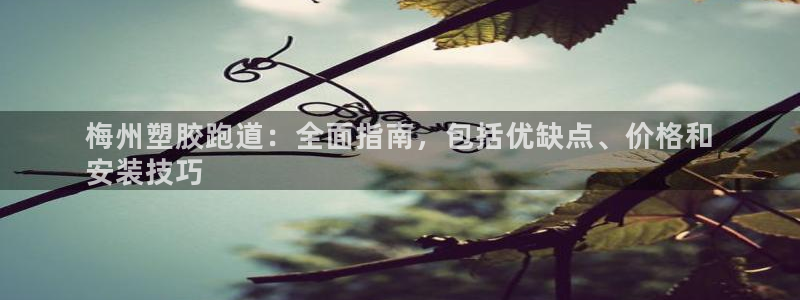 梅州塑胶跑道：全面指南，包括优缺点、价格和安装技巧